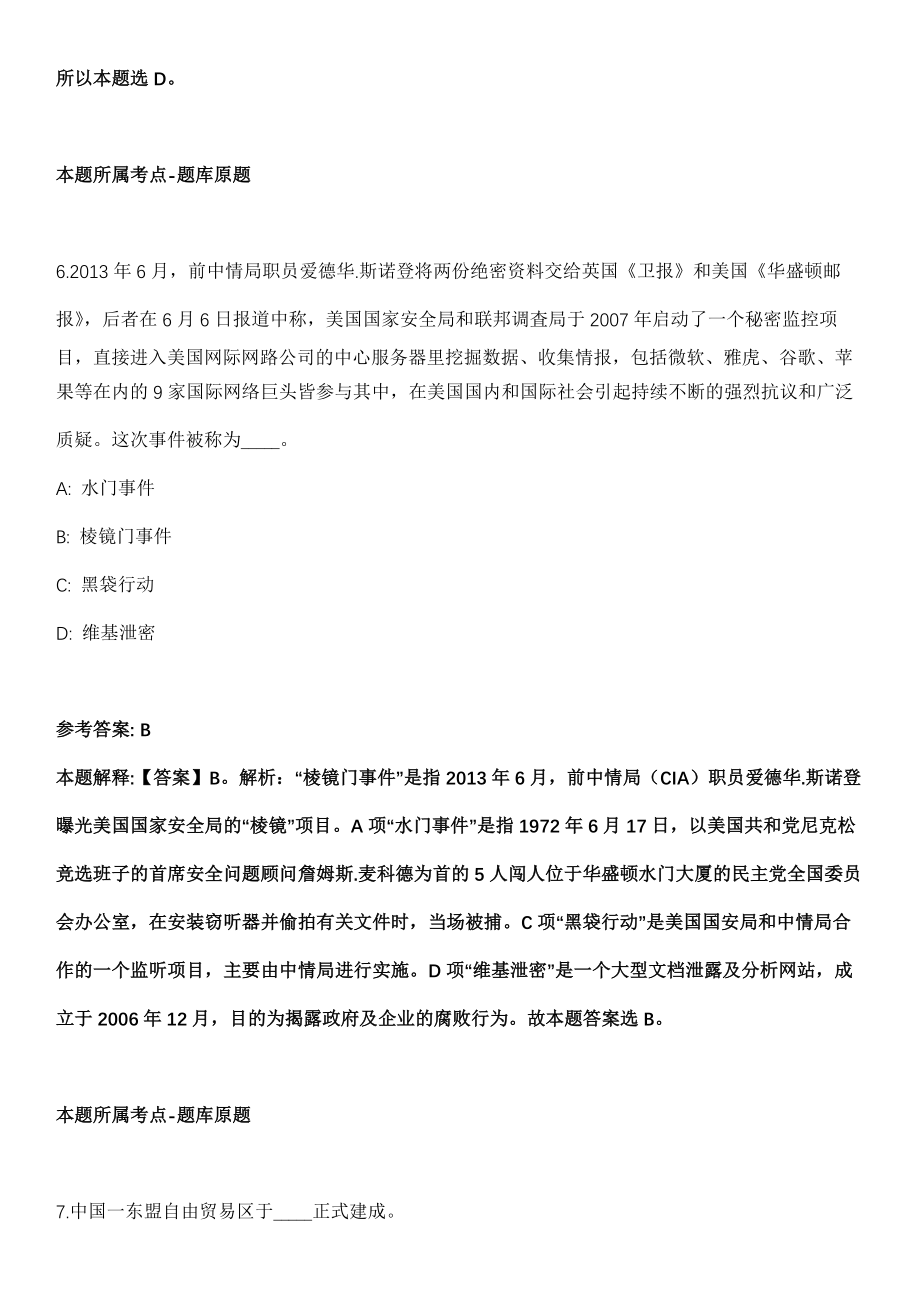 所以本题选 D。

本题所属考点-题库原题

6.2013 年 6 月，前中情局职员爱德华.斯诺登将两份绝密资料交给英国《卫报》和美国《华盛顿邮报》，后者在 6 月 6 日报道中称，美国国家安全局和联邦调查局于 2007 年启动了一个秘密监控项目，直接进入美国网际网路公司的中心服务器里挖掘数据、收集情报，包括微软、雅虎、谷歌、苹果等在内的 9 家国际网络巨头皆参与其中，在美国国内和国际社会引起持续不断的强烈抗议和广泛质疑。这次事件被称为____。

A: 水门事件

B: 棱镜门事件

C: 黑袋行动

D: 维基泄密

参考答案: B

本题解释:【答案】B。解析：“棱镜门事件”是指 2013 年 6 月，前中情局（CIA）职员爱德华.斯诺登曝光美国国家安全局的“棱镜”项目。A 项“水门事件”是指 1972 年 6 月 17 日，以美国共和党尼克松竞选班子的首席安全问题顾问詹姆斯.麦科德为首的 5 人闯人位于华盛顿水门大厦的民主党全国委员会办公室，在安装窃听器并偷拍有关文件时，当场被捕。C 项“黑袋行动”是美国国安局和中情局合作的一个监听项目，主要由中情局进行实施。D 项“维基泄密”是一个大型文档泄露及分析网站，成立于 2006 年 12 月，目的为揭露政府及企业的腐败行为。故本题答案选 B。

本题所属考点-题库原题

7.中国一东盟自由贸易区于____正式建成。